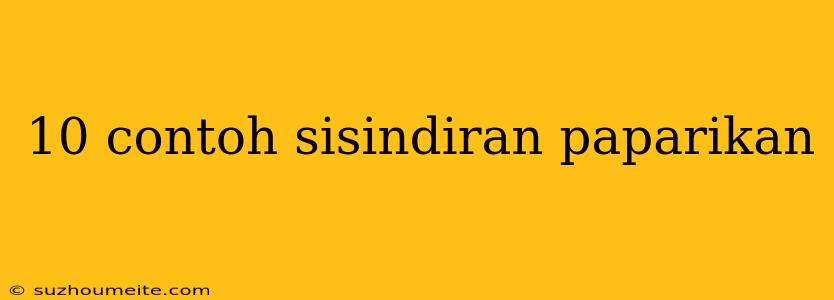 10 contoh sisindiran paparikan

© suzhoumeite.com